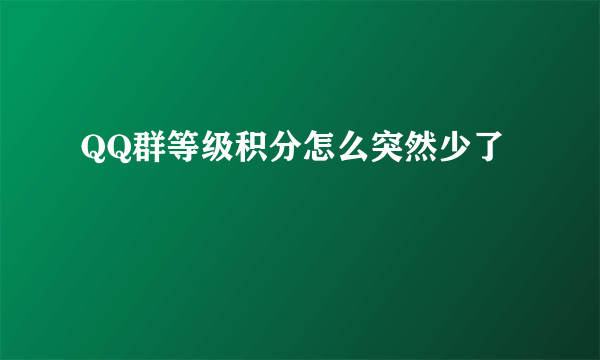 QQ群等级积分怎么突然少了